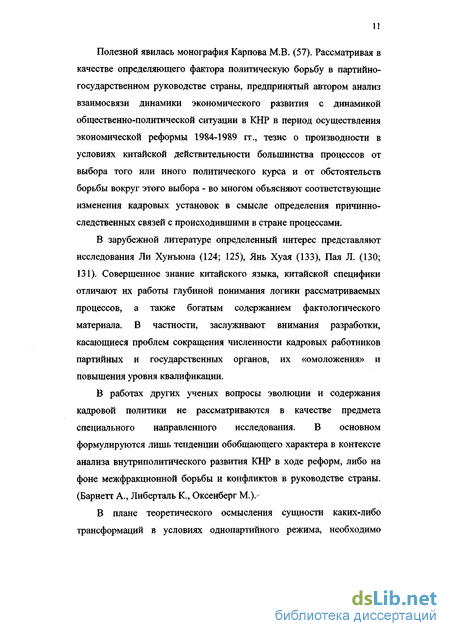 11

Полезной явилась монография Карпова М.В. (57). Рассматривая в качестве определяющего фактора политическую борьбу в партийно-государственном руководстве страны, предпринятый автором анализ взаимосвязи динамики экономического развития с динамикой общественно-политической ситуации в КНР в период осуществления экономической реформы 1984-1989 гг., тезис о производности в условиях китайской действительности большинства процессов от выбора того или иного политического курса и от обстоятельств борьбы вокруг этого выбора - во многом объясняют соответствующие изменения кадровых установок в смысле определения причинно-следственных связей с происходившими в стране процессами.

В зарубежной литературе определенный интерес представляют исследования Ли Хунъюна (124; 125), Янь Хуая (133), Пая Л. (130; 131). Совершенное знание китайского языка, китайской специфики отличают их работы глубиной понимания логики рассматриваемых процессов, а также богатым содержанием фактологического материала. В частности, заслуживают внимания разработки, касающиеся проблем сокращения численности кадровых работников партийных и государственных органов, их «омоложения» и повышения уровня квалификации.

В работах других ученых вопросы эволюции и содержания кадровой политики не рассматриваются в качестве предмета специального направленного исследования. В основном формулируются лишь тенденции обобщающего характера в контексте анализа внутриполитического развития КНР в ходе реформ, либо на фоне межфракционной борьбы и конфликтов в руководстве страны. (Барнетт А., Либерталь К., Оксенберг М.).

В плане теоретического осмысления сущности каких-либо трансформаций в условиях однопартийного режима, необходимо

dsLib.net
библиотека диссертаций